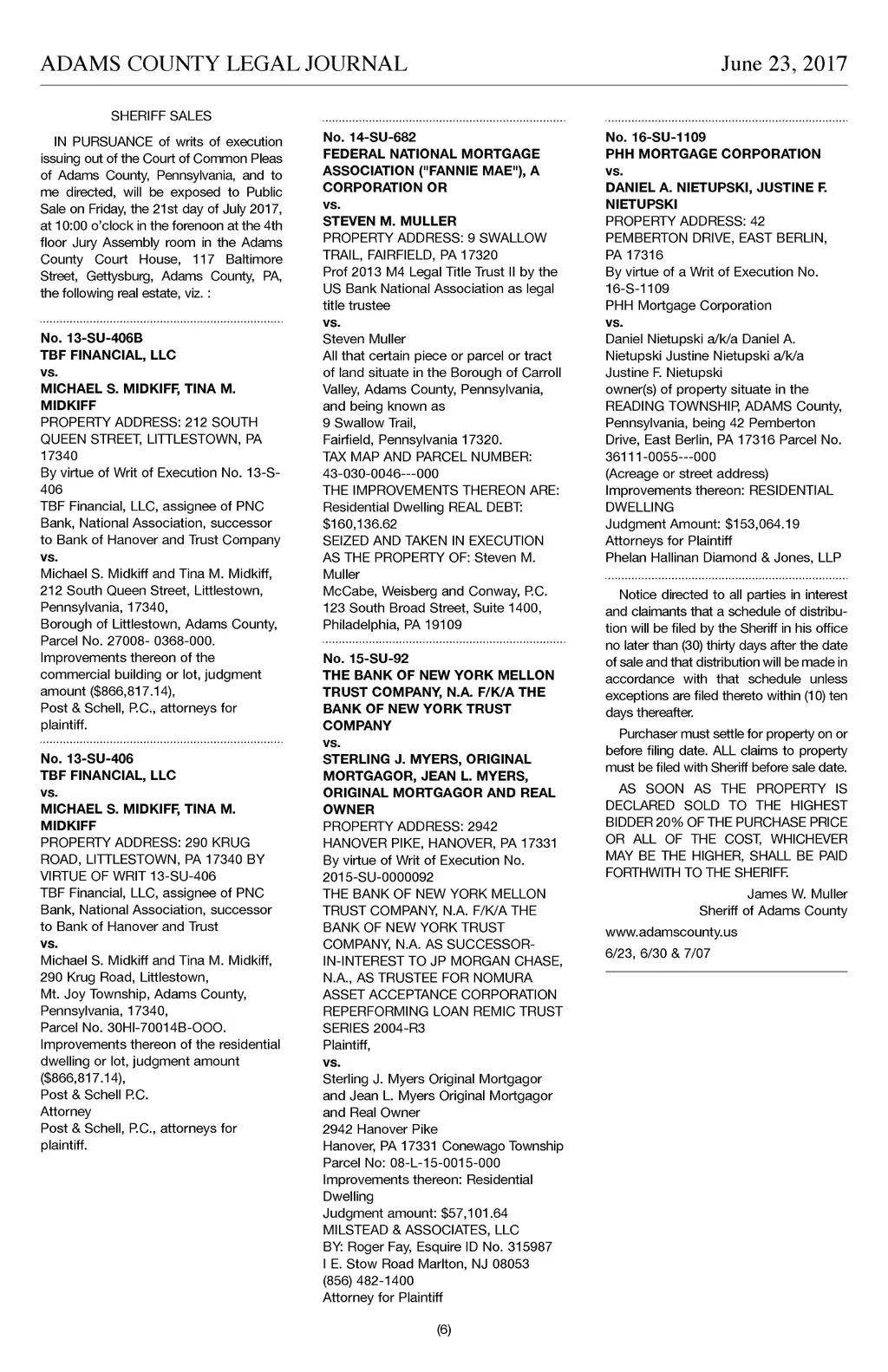 ADAMS COUNTY LEGAL JOURNAL June 23, 2017

SHERIFF SALES

IN PURSUANCE of writs of execution issuing out of the Court of Common Pleas of Adams County, Pennsylvania, and to me directed, will be exposed to Public Sale on Friday, the 21st day of July 2017, at 10:00 o'clock in the forenoon at the 4th floor Jury Assembly room in the Adams County Court House, 117 Baltimore Street, Gettysburg, Adams County, PA, the following real estate, viz. :

No. 13-SU-406B
TBF FINANCIAL, LLC
vs.
MICHAEL S. MIDKIFF, TINA M. MIDKIFF
PROPERTY ADDRESS: 212 SOUTH QUEEN STREET, LITTLESTOWN, PA 17340
By virtue of Writ of Execution No. 13-S-406
TBF Financial, LLC, assignee of PNC Bank, National Association, successor to Bank of Hanover and Trust Company
vs.
Michael S. Midkiff and Tina M. Midkiff, 212 South Queen Street, Littlestown, Pennsylvania, 17340,
Borough of Littlestown, Adams County, Parcel No. 27008- 0368-000.
Improvements thereon of the commercial building or lot, judgment amount ($866,817.14),
Post & Schell, P.C., attorneys for plaintiff.

No. 13-SU-406
TBF FINANCIAL, LLC
vs.
MICHAEL S. MIDKIFF, TINA M. MIDKIFF
PROPERTY ADDRESS: 290 KRUG ROAD, LITTLESTOWN, PA 17340 BY VIRTUE OF WRIT 13-SU-406
TBF Financial, LLC, assignee of PNC Bank, National Association, successor to Bank of Hanover and Trust
vs.
Michael S. Midkiff and Tina M. Midkiff, 290 Krug Road, Littlestown, Mt. Joy Township, Adams County, Pennsylvania, 17340,
Parcel No. 30HI-70014B-OOO.
Improvements thereon of the residential dwelling or lot, judgment amount ($866,817.14),
Post & Schell P.C.
Attorney
Post & Schell, P.C., attorneys for plaintiff.

No. 14-SU-682
FEDERAL NATIONAL MORTGAGE ASSOCIATION ("FANNIE MAE"), A CORPORATION OR
vs.
STEVEN M. MULLER
PROPERTY ADDRESS: 9 SWALLOW TRAIL, FAIRFIELD, PA 17320
Prof 2013 M4 Legal Title Trust II by the US Bank National Association as legal title trustee
vs.
Steven Muller
All that certain piece or parcel or tract of land situate in the Borough of Carroll Valley, Adams County, Pennsylvania, and being known as
9 Swallow Trail,
Fairfield, Pennsylvania 17320.
TAX MAP AND PARCEL NUMBER: 43-030-0046---000
THE IMPROVEMENTS THEREON ARE: Residential Dwelling REAL DEBT: $160,136.62
SEIZED AND TAKEN IN EXECUTION AS THE PROPERTY OF: Steven M. Muller
McCabe, Weisberg and Conway, P.C.
123 South Broad Street, Suite 1400, Philadelphia, PA 19109

No. 15-SU-92
THE BANK OF NEW YORK MELLON TRUST COMPANY, N.A. F/K/A THE BANK OF NEW YORK TRUST COMPANY
vs.
STERLING J. MYERS, ORIGINAL MORTGAGOR, JEAN L. MYERS, ORIGINAL MORTGAGOR AND REAL OWNER
PROPERTY ADDRESS: 2942 HANOVER PIKE, HANOVER, PA 17331
By virtue of Writ of Execution No. 2015-SU-0000092
THE BANK OF NEW YORK MELLON TRUST COMPANY, N.A. F/K/A THE BANK OF NEW YORK TRUST COMPANY, N.A. AS SUCCESSOR-IN-INTEREST TO JP MORGAN CHASE, N.A., AS TRUSTEE FOR NOMURA ASSET ACCEPTANCE CORPORATION REPERFORMING LOAN REMIC TRUST SERIES 2004-R3
Plaintiff,
vs.
Sterling J. Myers Original Mortgagor and Jean L. Myers Original Mortgagor and Real Owner
2942 Hanover Pike
Hanover, PA 17331 Conewago Township
Parcel No: 08-L-15-0015-000
Improvements thereon: Residential Dwelling
Judgment amount: $57,101.64
MILSTEAD & ASSOCIATES, LLC
BY: Roger Fay, Esquire ID No. 315987
I E. Stow Road Marlton, NJ 08053
(856) 482-1400
Attorney for Plaintiff

No. 16-SU-1109
PHH MORTGAGE CORPORATION
vs.
DANIEL A. NIETUPSKI, JUSTINE F. NIETUPSKI
PROPERTY ADDRESS: 42 PEMBERTON DRIVE, EAST BERLIN, PA 17316
By virtue of a Writ of Execution No. 16-S-1109
PHH Mortgage Corporation
vs.
Daniel Nietupski a/k/a Daniel A. Nietupski Justine Nietupski a/k/a Justine F. Nietupski
owner(s) of property situate in the READING TOWNSHIP, ADAMS County, Pennsylvania, being 42 Pemberton Drive, East Berlin, PA 17316 Parcel No. 36111-0055---000
(Acreage or street address)
Improvements thereon: RESIDENTIAL DWELLING
Judgment Amount: $153,064.19
Attorneys for Plaintiff
Phelan Hallinan Diamond & Jones, LLP

Notice directed to all parties in interest and claimants that a schedule of distribution will be filed by the Sheriff in his office no later than (30) thirty days after the date of sale and that distribution will be made in accordance with that schedule unless exceptions are filed thereto within (10) ten days thereafter.

Purchaser must settle for property on or before filing date. ALL claims to property must be filed with Sheriff before sale date.

AS SOON AS THE PROPERTY IS DECLARED SOLD TO THE HIGHEST BIDDER 20% OF THE PURCHASE PRICE OR ALL OF THE COST, WHICHEVER MAY BE THE HIGHER, SHALL BE PAID FORTHWITH TO THE SHERIFF.

James W. Muller
Sheriff of Adams County

www.adamscounty.us
6/23, 6/30 & 7/07

(6)